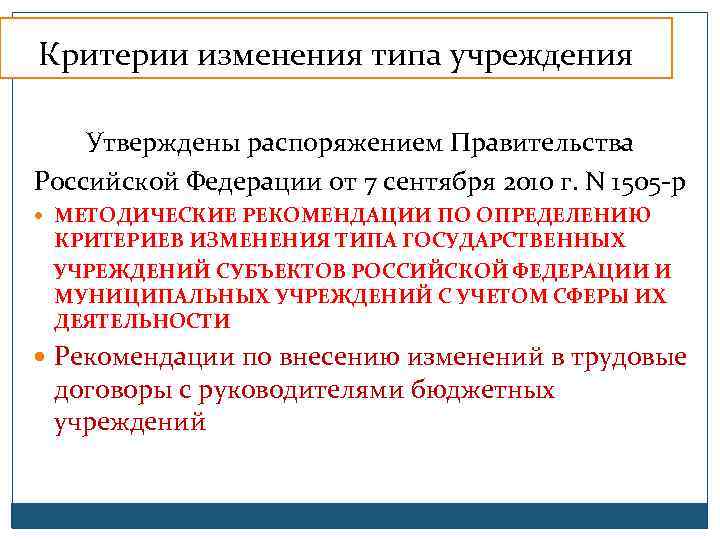 Критерии изменения типа учреждения

Утверждены распоряжением Правительства Российской Федерации от 7 сентября 2010 г. N 1505-р

МЕТОДИЧЕСКИЕ РЕКОМЕНДАЦИИ ПО ОПРЕДЕЛЕНИЮ КРИТЕРИЕВ ИЗМЕНЕНИЯ ТИПА ГОСУДАРСТВЕННЫХ УЧРЕЖДЕНИЙ СУБЪЕКТОВ РОССИЙСКОЙ ФЕДЕРАЦИИ И МУНИЦИПАЛЬНЫХ УЧРЕЖДЕНИЙ С УЧЕТОМ СФЕРЫ ИХ ДЕЯТЕЛЬНОСТИ

Рекомендации по внесению изменений в трудовые договоры с руководителями бюджетных учреждений